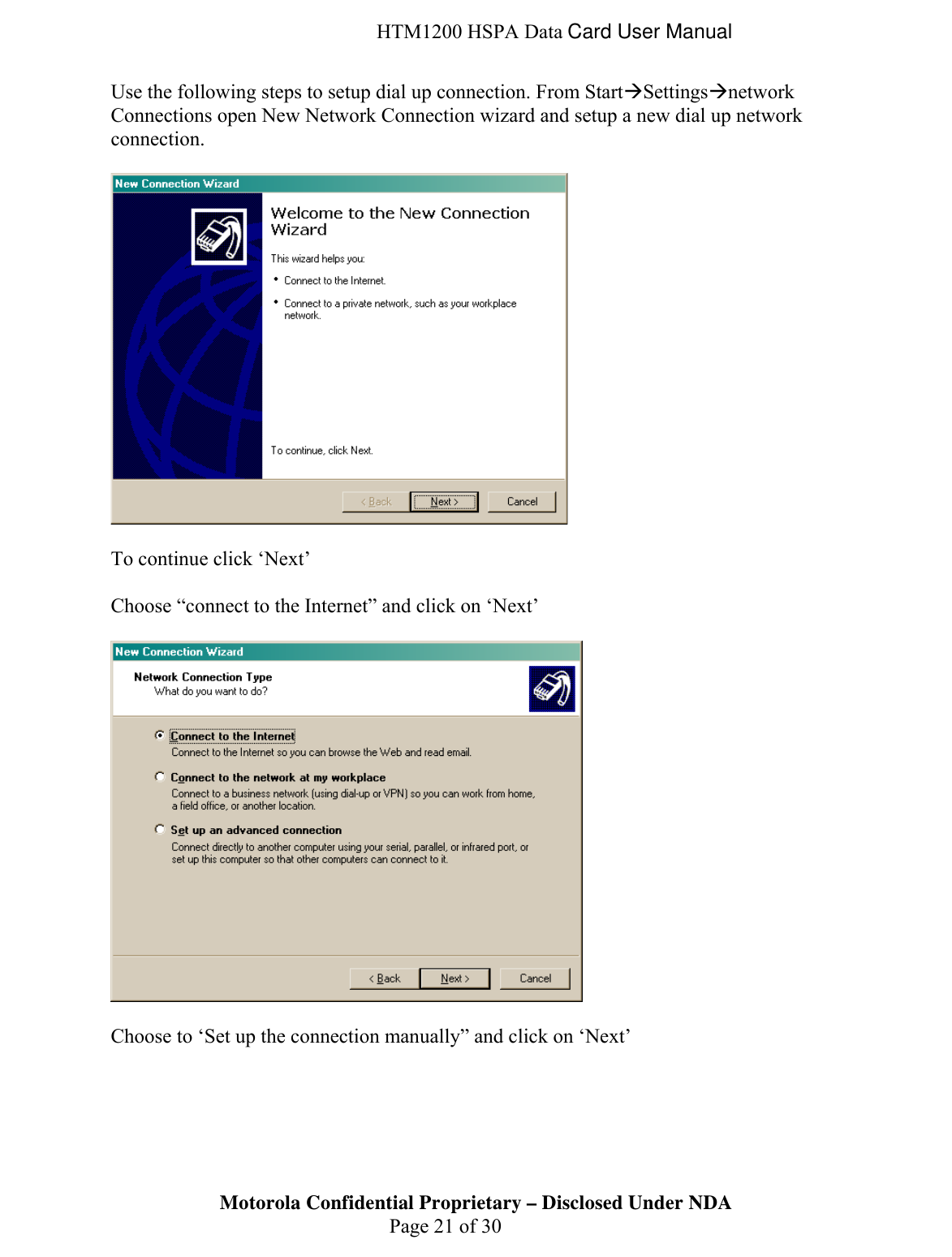 HTM1200 HSPA Data Card User Manual

Use the following steps to setup dial up connection. From Start→Settings→network Connections open New Network Connection wizard and setup a new dial up network connection.

New Connection Wizard

Welcome to the New Connection Wizard

This wizard helps you:

• Connect to the Internet.

• Connect to a private network, such as your workplace network.

To continue, click Next.

< Back Next > Cancel

To continue click ‘Next’

Choose “connect to the Internet” and click on ‘Next’

New Connection Wizard

Network Connection Type
What do you want to do?

Connect to the Internet
Connect to the Internet so you can browse the Web and read email.

Connect to the network at my workplace
Connect to a business network (using dial-up or VPN) so you can work from home, a field office, or another location.

Set up an advanced connection
Connect directly to another computer using your serial, parallel, or infrared port, or set up this computer so that other computers can connect to it.

< Back Next > Cancel

Choose to ‘Set up the connection manually” and click on ‘Next’

Motorola Confidential Proprietary – Disclosed Under NDA
Page 21 of 30